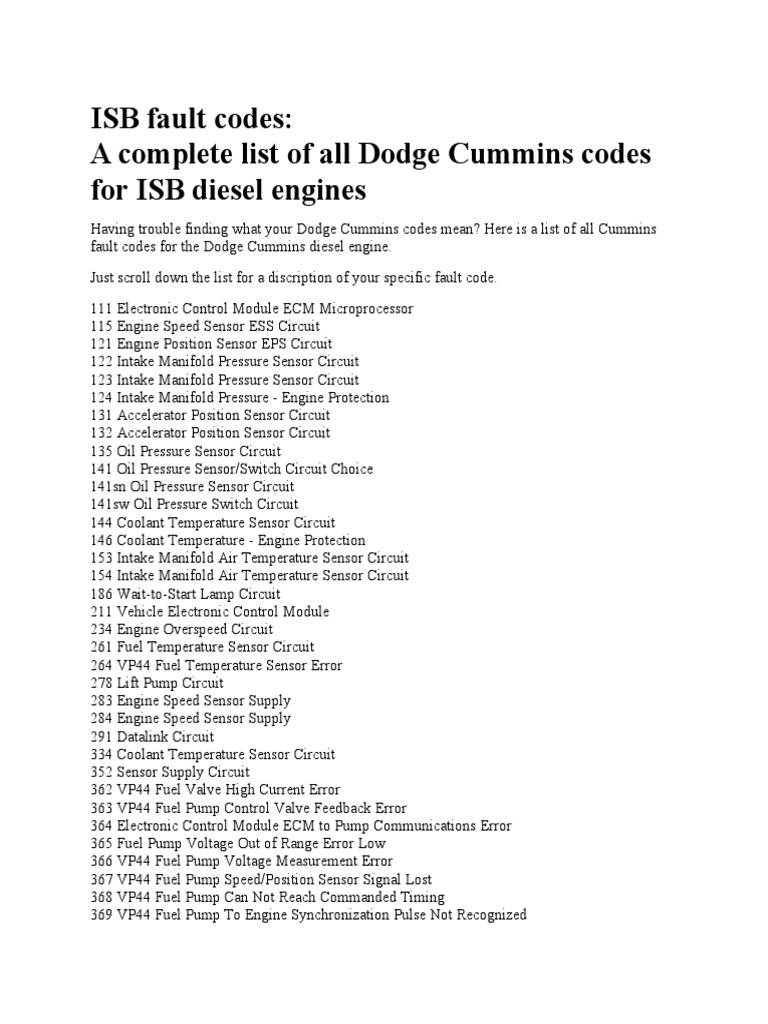 ISB fault codes:
A complete list of all Dodge Cummins codes for ISB diesel engines

Having trouble finding what your Dodge Cummins codes mean? Here is a list of all Cummins fault codes for the Dodge Cummins diesel engine.

Just scroll down the list for a discription of your specific fault code.

111 Electronic Control Module ECM Microprocessor
115 Engine Speed Sensor ESS Circuit
121 Engine Position Sensor EPS Circuit
122 Intake Manifold Pressure Sensor Circuit
123 Intake Manifold Pressure Sensor Circuit
124 Intake Manifold Pressure - Engine Protection
131 Accelerator Position Sensor Circuit
132 Accelerator Position Sensor Circuit
135 Oil Pressure Sensor Circuit
141 Oil Pressure Sensor/Switch Circuit Choice
141sn Oil Pressure Sensor Circuit
141sw Oil Pressure Switch Circuit
144 Coolant Temperature Sensor Circuit
146 Coolant Temperature - Engine Protection
153 Intake Manifold Air Temperature Sensor Circuit
154 Intake Manifold Air Temperature Sensor Circuit
186 Wait-to-Start Lamp Circuit
211 Vehicle Electronic Control Module
234 Engine Overspeed Circuit
261 Fuel Temperature Sensor Circuit
264 VP44 Fuel Temperature Sensor Error
278 Lift Pump Circuit
283 Engine Speed Sensor Supply
284 Engine Speed Sensor Supply
291 Datalink Circuit
334 Coolant Temperature Sensor Circuit
352 Sensor Supply Circuit
362 VP44 Fuel Valve High Current Error
363 VP44 Fuel Pump Control Valve Feedback Error
364 Electronic Control Module ECM to Pump Communications Error
365 Fuel Pump Voltage Out of Range Error Low
366 VP44 Fuel Pump Voltage Measurement Error
367 VP44 Fuel Pump Speed/Position Sensor Signal Lost
368 VP44 Fuel Pump Can Not Reach Commanded Timing
369 VP44 Fuel Pump To Engine Synchronization Pulse Not Recognized